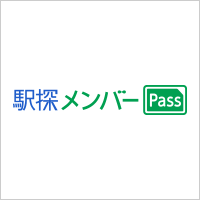 駅探メンバー Pass